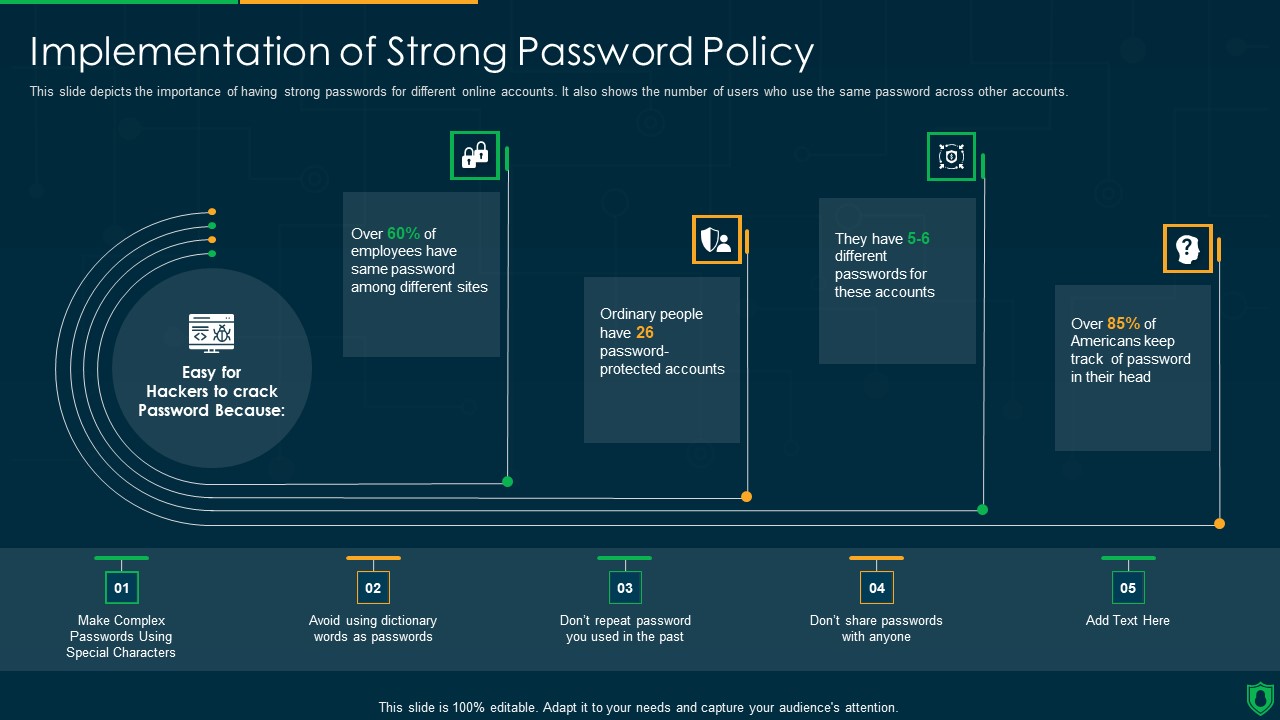 Implementation of Strong Password Policy

This slide depicts the importance of having strong passwords for different online accounts. It also shows the number of users who use the same password across other accounts.

Easy for Hackers to crack Password Because:

Over 60% of employees have same password among different sites

Ordinary people have 26 password-protected accounts

They have 5-6 different passwords for these accounts

Over 85% of Americans keep track of password in their head

01
Make Complex Passwords Using Special Characters

02
Avoid using dictionary words as passwords

03
Don't repeat password you used in the past

04
Don't share passwords with anyone

05
Add Text Here

This slide is 100% editable. Adapt it to your needs and capture your audience's attention.